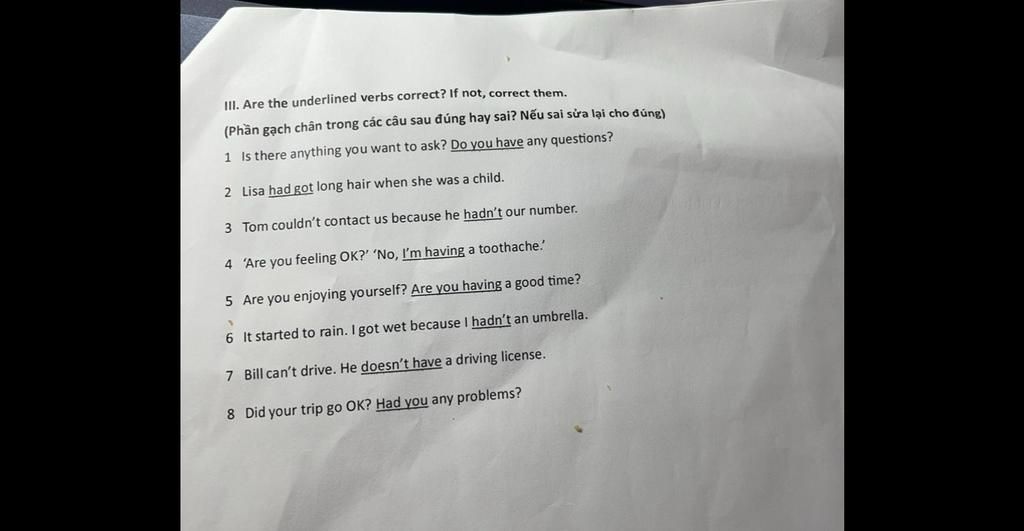 III. Are the underlined verbs correct? If not, correct them.

(Phần gạch chân trong các câu sau đúng hay sai? Nếu sai sửa lại cho đúng)

1 Is there anything you want to ask? Do you have any questions?

2 Lisa had got long hair when she was a child.

3 Tom couldn't contact us because he hadn't our number.

4 'Are you feeling OK?' 'No, I'm having a toothache.'

5 Are you enjoying yourself? Are you having a good time?

6 It started to rain. I got wet because I hadn't an umbrella.

7 Bill can't drive. He doesn't have a driving license.

8 Did your trip go OK? Had you any problems?